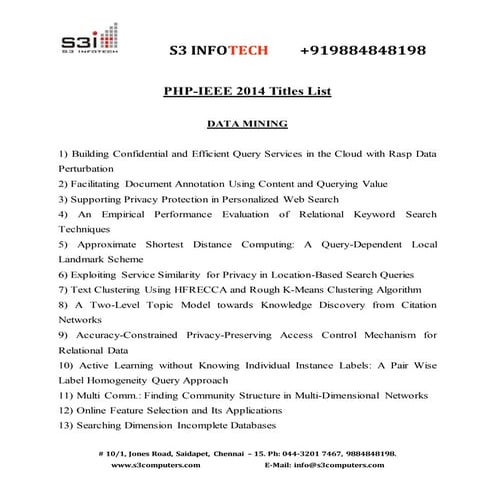 s3i
S3 INFOTECH

S3 INFOTECH +919884848198

PHP-IEEE 2014 Titles List

DATA MINING

1) Building Confidential and Efficient Query Services in the Cloud with Rasp Data Perturbation
2) Facilitating Document Annotation Using Content and Querying Value
3) Supporting Privacy Protection in Personalized Web Search
4) An Empirical Performance Evaluation of Relational Keyword Search Techniques
5) Approximate Shortest Distance Computing: A Query-Dependent Local Landmark Scheme
6) Exploiting Service Similarity for Privacy in Location-Based Search Queries
7) Text Clustering Using HFRECCA and Rough K-Means Clustering Algorithm
8) A Two-Level Topic Model towards Knowledge Discovery from Citation Networks
9) Accuracy-Constrained Privacy-Preserving Access Control Mechanism for Relational Data
10) Active Learning without Knowing Individual Instance Labels: A Pair Wise Label Homogeneity Query Approach
11) Multi Comm.: Finding Community Structure in Multi-Dimensional Networks
12) Online Feature Selection and Its Applications
13) Searching Dimension Incomplete Databases

# 10/1, Jones Road, Saidapet, Chennai – 15. Ph: 044-3201 7467, 9884848198.
www.s3computers.com E-Mail: info@s3computers.com